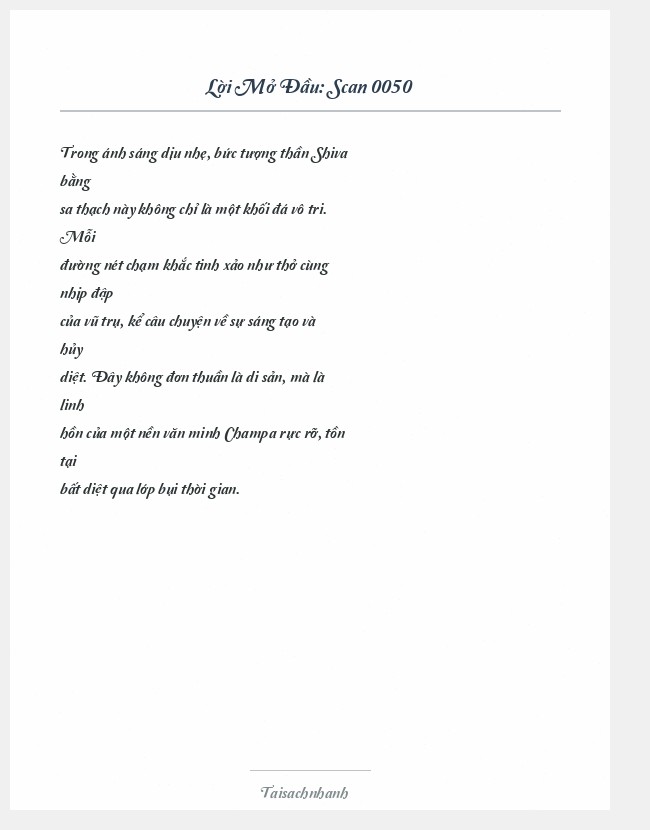 Lời Mở Đầu: Scan 0050

Trong ánh sáng dịu nhẹ, bức tượng thần Shiva bằng sa thạch này không chỉ là một khối đá vô tri. Mỗi đường nét chạm khắc tinh xảo như thở cùng nhịp đập của vũ trụ, kể câu chuyện về sự sáng tạo và hủy diệt. Đây không đơn thuần là di sản, mà là linh hồn của một nền văn minh Champa rực rỡ, tồn tại bất diệt qua lớp bụi thời gian.

Taisachnhanh